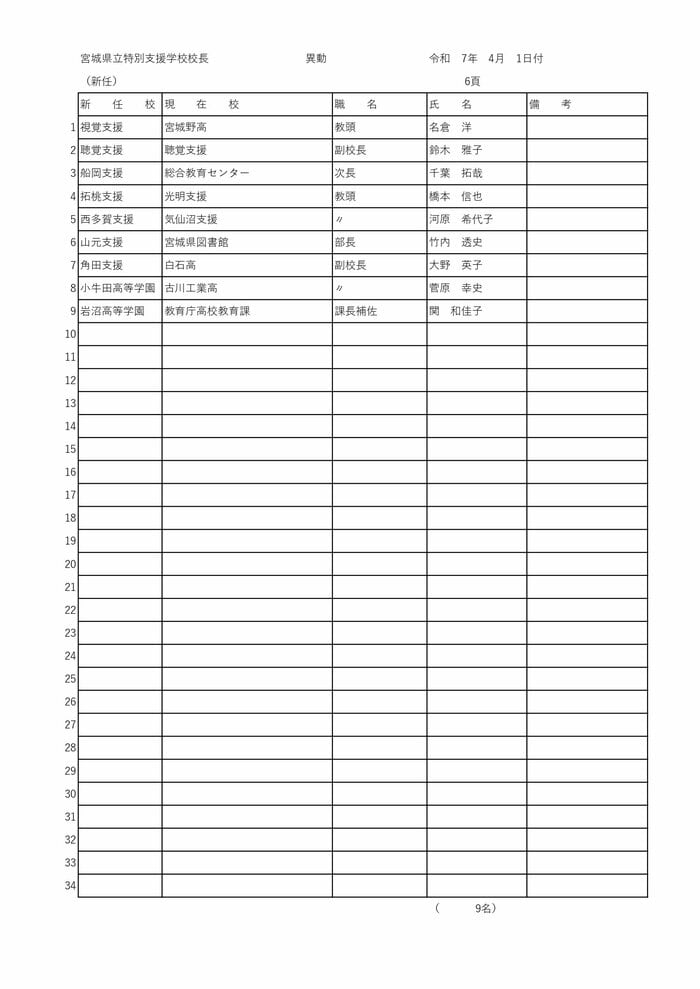 宮城県立特別支援学校校長　　異動　　令和　7年　4月　1日付

（新任）　　6頁

| | 新　任　校 | 現　在　校 | 職　名 | 氏　名 | 備　考 |
|---|---|---|---|---|---|
| 1 | 視覚支援 | 宮城野高 | 教頭 | 名倉　洋 | |
| 2 | 聴覚支援 | 聴覚支援 | 副校長 | 鈴木　雅子 | |
| 3 | 船岡支援 | 総合教育センター | 次長 | 千葉　拓哉 | |
| 4 | 拓桃支援 | 光明支援 | 教頭 | 橋本　信也 | |
| 5 | 西多賀支援 | 気仙沼支援 | 〃 | 河原　希代子 | |
| 6 | 山元支援 | 宮城県図書館 | 部長 | 竹内　透史 | |
| 7 | 角田支援 | 白石高 | 副校長 | 大野　英子 | |
| 8 | 小牛田高等学園 | 古川工業高 | 〃 | 菅原　幸史 | |
| 9 | 岩沼高等学園 | 教育庁高校教育課 | 課長補佐 | 関　和佳子 | |
| 10 | | | | | |
| 11 | | | | | |
| 12 | | | | | |
| 13 | | | | | |
| 14 | | | | | |
| 15 | | | | | |
| 16 | | | | | |
| 17 | | | | | |
| 18 | | | | | |
| 19 | | | | | |
| 20 | | | | | |
| 21 | | | | | |
| 22 | | | | | |
| 23 | | | | | |
| 24 | | | | | |
| 25 | | | | | |
| 26 | | | | | |
| 27 | | | | | |
| 28 | | | | | |
| 29 | | | | | |
| 30 | | | | | |
| 31 | | | | | |
| 32 | | | | | |
| 33 | | | | | |
| 34 | | | | | |

（　　9名）